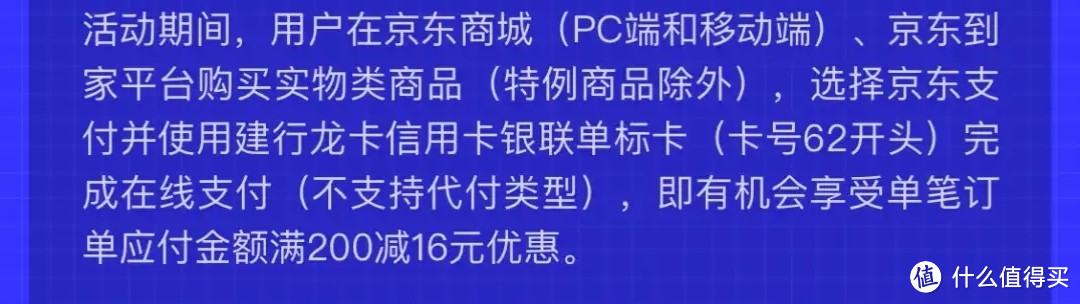 活动期间，用户在京东商城（PC端和移动端）、京东到家平台购买实物类商品（特例商品除外），选择京东支付并使用建行龙卡信用卡银联单标卡（卡号62开头）完成在线支付（不支持代付类型），即有机会享受单笔订单应付金额满200减16元优惠。

值 什么值得买